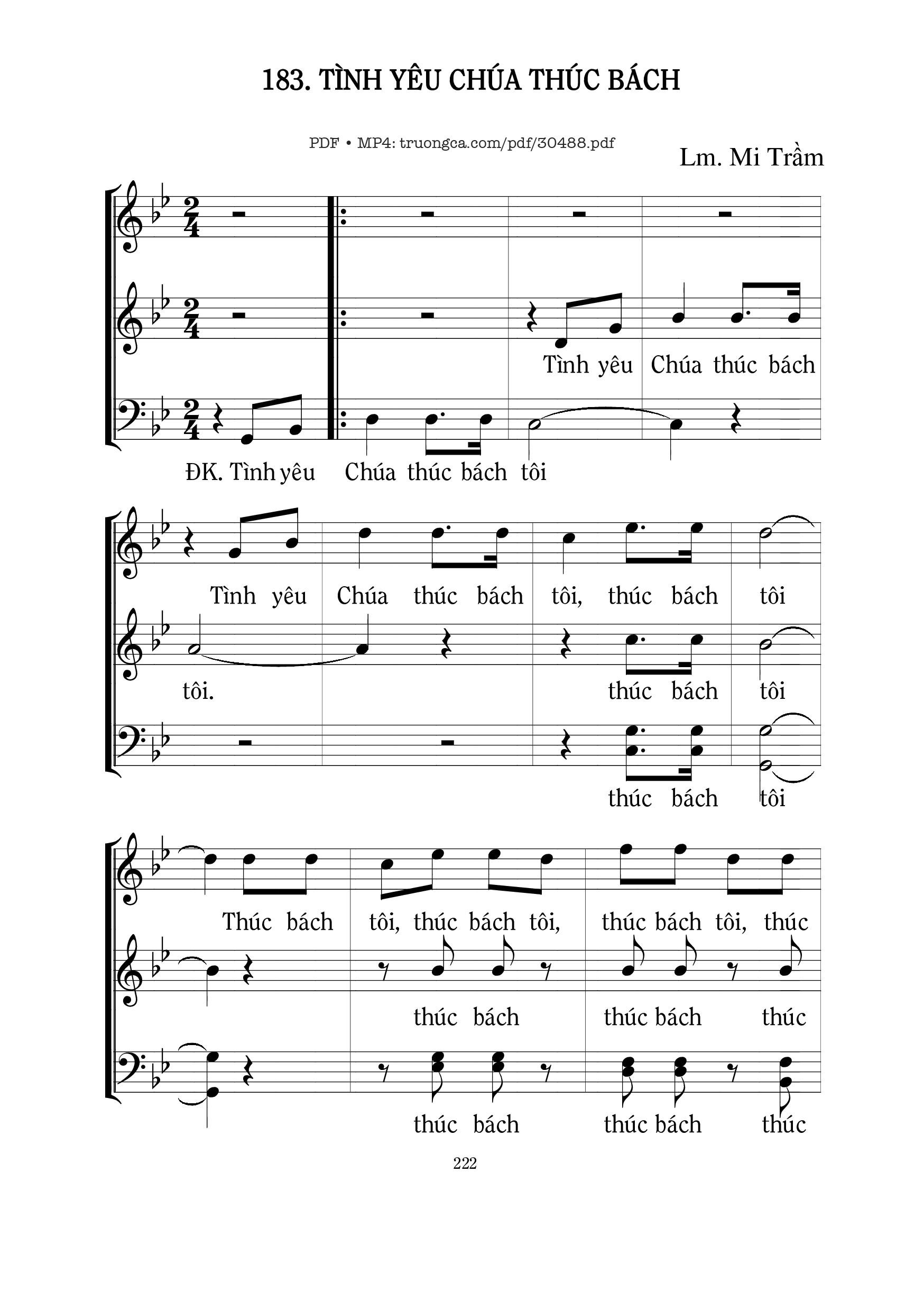 183. TÌNH YÊU CHÚA THÚC BÁCH

PDF • MP4: truongca.com/pdf/30488.pdf

Lm. Mi Trầm

Tình yêu Chúa thúc bách

ĐK. Tình yêu Chúa thúc bách tôi

Tình yêu Chúa thúc bách tôi, thúc bách tôi

tôi. thúc bách tôi

thúc bách tôi

Thúc bách tôi, thúc bách tôi, thúc bách tôi, thúc

thúc bách thúc bách thúc

thúc bách thúc bách thúc

222